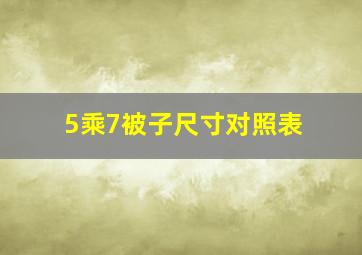 5乘7被子尺寸对照表